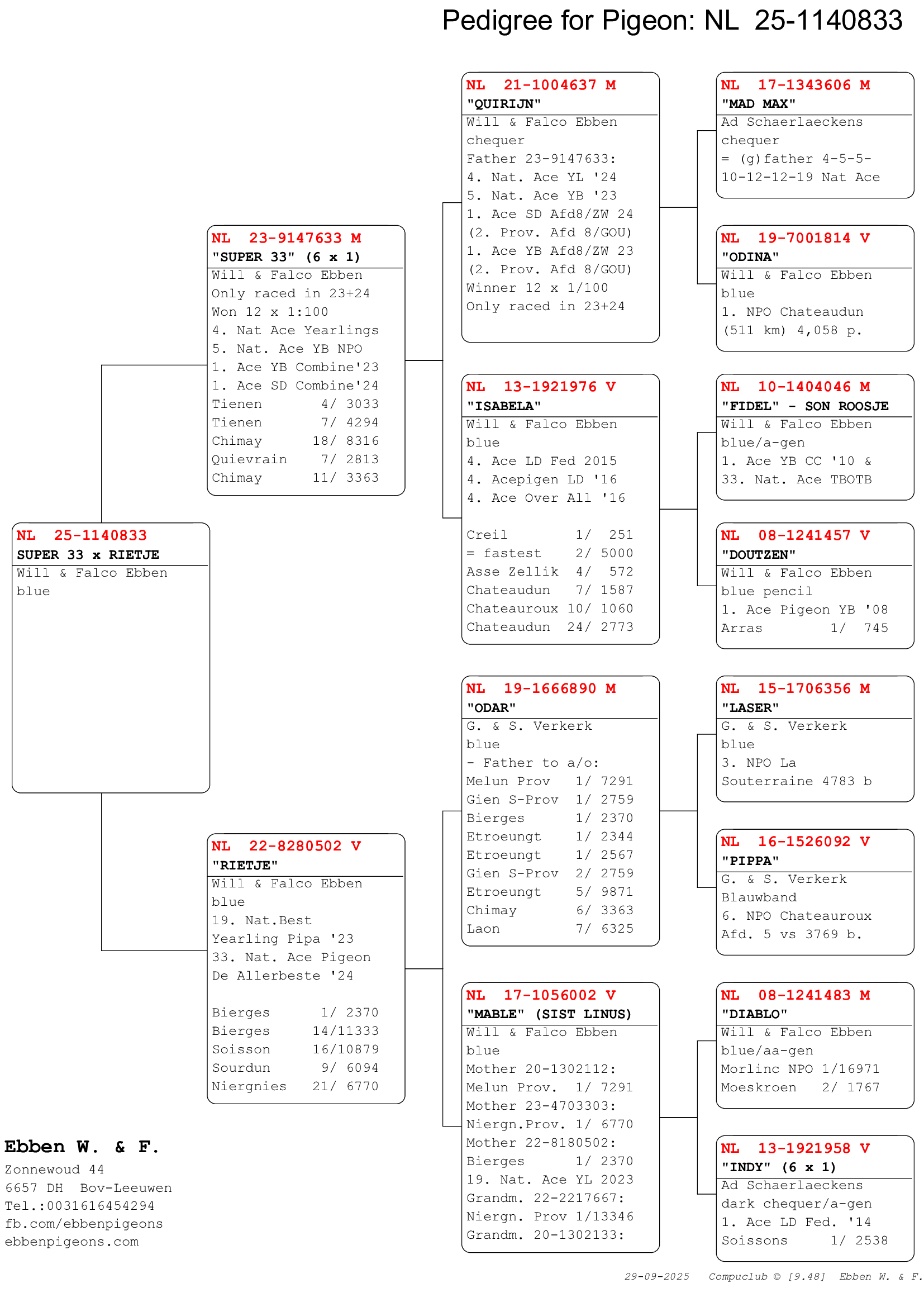 Pedigree for Pigeon: NL 25-1140833

NL 25-1140833
SUPER 33 x RIETJE
Will & Falco Ebben
blue

NL 23-9147633 M
"SUPER 33" (6 x 1)
Will & Falco Ebben
Only raced in 23+24
Won 12 x 1:100
4. Nat Ace Yearlings
5. Nat. Ace YB NPO
1. Ace YB Combine'23
1. Ace SD Combine'24
Tienen 4/ 3033
Tienen 7/ 4294
Chimay 18/ 8316
Quievrain 7/ 2813
Chimay 11/ 3363

NL 22-8280502 V
"RIETJE"
Will & Falco Ebben
blue
19. Nat.Best
Yearling Pipa '23
33. Nat. Ace Pigeon
De Allerbeste '24

Bierges 1/ 2370
Bierges 14/11333
Soisson 16/10879
Sourdun 9/ 6094
Niergnies 21/ 6770

NL 21-1004637 M
"QUIRIJN"
Will & Falco Ebben
chequer
Father 23-9147633:
4. Nat. Ace YL '24
5. Nat. Ace YB '23
1. Ace SD Afd8/ZW 24
(2. Prov. Afd 8/GOU)
1. Ace YB Afd8/ZW 23
(2. Prov. Afd 8/GOU)
Winner 12 x 1/100
Only raced in 23+24

NL 13-1921976 V
"ISABELA"
Will & Falco Ebben
blue
4. Ace LD Fed 2015
4. Acepigen LD '16
4. Ace Over All '16

Creil 1/ 251
= fastest 2/ 5000
Asse Zellik 4/ 572
Chateaudun 7/ 1587
Chateauroux 10/ 1060
Chateaudun 24/ 2773

NL 19-1666890 M
"ODAR"
G. & S. Verkerk
blue
- Father to a/o:
Melun Prov 1/ 7291
Gien S-Prov 1/ 2759
Bierges 1/ 2370
Etroeungt 1/ 2344
Etroeungt 1/ 2567
Gien S-Prov 2/ 2759
Etroeungt 5/ 9871
Chimay 6/ 3363
Laon 7/ 6325

NL 17-1056002 V
"MABLE" (SIST LINUS)
Will & Falco Ebben
blue
Mother 20-1302112:
Melun Prov. 1/ 7291
Mother 23-4703303:
Niergn.Prov. 1/ 6770
Mother 22-8180502:
Bierges 1/ 2370
19. Nat. Ace YL 2023
Grandm. 22-2217667:
Niergn. Prov 1/13346
Grandm. 20-1302133:

NL 17-1343606 M
"MAD MAX"
Ad Schaerlaeckens
chequer
= (g)father 4-5-5-10-12-12-19 Nat Ace

NL 19-7001814 V
"ODINA"
Will & Falco Ebben
blue
1. NPO Chateaudun
(511 km) 4,058 p.

NL 10-1404046 M
"FIDEL" - SON ROOSJE
Will & Falco Ebben
blue/a-gen
1. Ace YB CC '10 &
33. Nat. Ace TBOTB

NL 08-1241457 V
"DOUTZEN"
Will & Falco Ebben
blue pencil
1. Ace Pigeon YB '08
Arras 1/ 745

NL 15-1706356 M
"LASER"
G. & S. Verkerk
blue
3. NPO La
Souterraine 4783 b

NL 16-1526092 V
"PIPPA"
G. & S. Verkerk
Blauwband
6. NPO Chateauroux
Afd. 5 vs 3769 b.

NL 08-1241483 M
"DIABLO"
Will & Falco Ebben
blue/aa-gen
Morlinc NPO 1/16971
Moeskroen 2/ 1767

NL 13-1921958 V
"INDY" (6 x 1)
Ad Schaerlaeckens
dark chequer/a-gen
1. Ace LD Fed. '14
Soissons 1/ 2538

Ebben W. & F.
Zonnewoud 44
6657 DH Bov-Leeuwen
Tel.:0031616454294
fb.com/ebbenpigeons
ebbenpigeons.com

29-09-2025 Compuclub © [9.48] Ebben W. & F.